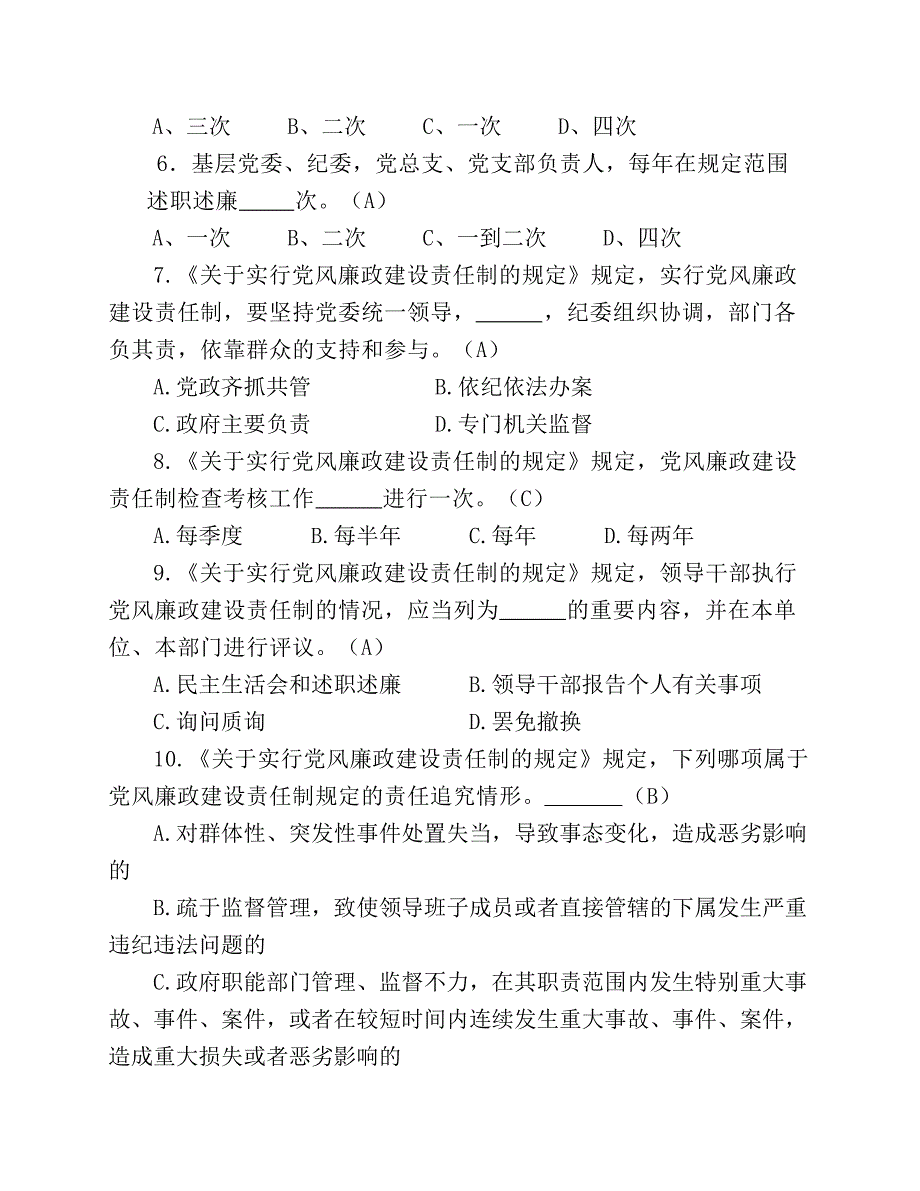 A、三次　　B、二次　　C、一次　　D、四次

6．基层党委、纪委，党总支、党支部负责人，每年在规定范围述职述廉_____次。（A）

A、一次　　B、二次　　C、一到二次　　D、四次

7.《关于实行党风廉政建设责任制的规定》规定，实行党风廉政建设责任制，要坚持党委统一领导，______，纪委组织协调，部门各负其责，依靠群众的支持和参与。（A）

A.党政齐抓共管　　B.依纪依法办案

C.政府主要负责　　D.专门机关监督

8.《关于实行党风廉政建设责任制的规定》规定，党风廉政建设责任制检查考核工作______进行一次。（C）

A.每季度　　B.每半年　　C.每年　　D.每两年

9.《关于实行党风廉政建设责任制的规定》规定，领导干部执行党风廉政建设责任制的情况，应当列为______的重要内容，并在本单位、本部门进行评议。（A）

A.民主生活会和述职述廉　　B.领导干部报告个人有关事项

C.询问质询　　D.罢免撤换

10.《关于实行党风廉政建设责任制的规定》规定，下列哪项属于党风廉政建设责任制规定的责任追究情形。_______（B）

A.对群体性、突发性事件处置失当，导致事态变化，造成恶劣影响的

B.疏于监督管理，致使领导班子成员或者直接管辖的下属发生严重违纪违法问题的

C.政府职能部门管理、监督不力，在其职责范围内发生特别重大事故、事件、案件，或者在较短时间内连续发生重大事故、事件、案件，造成重大损失或者恶劣影响的